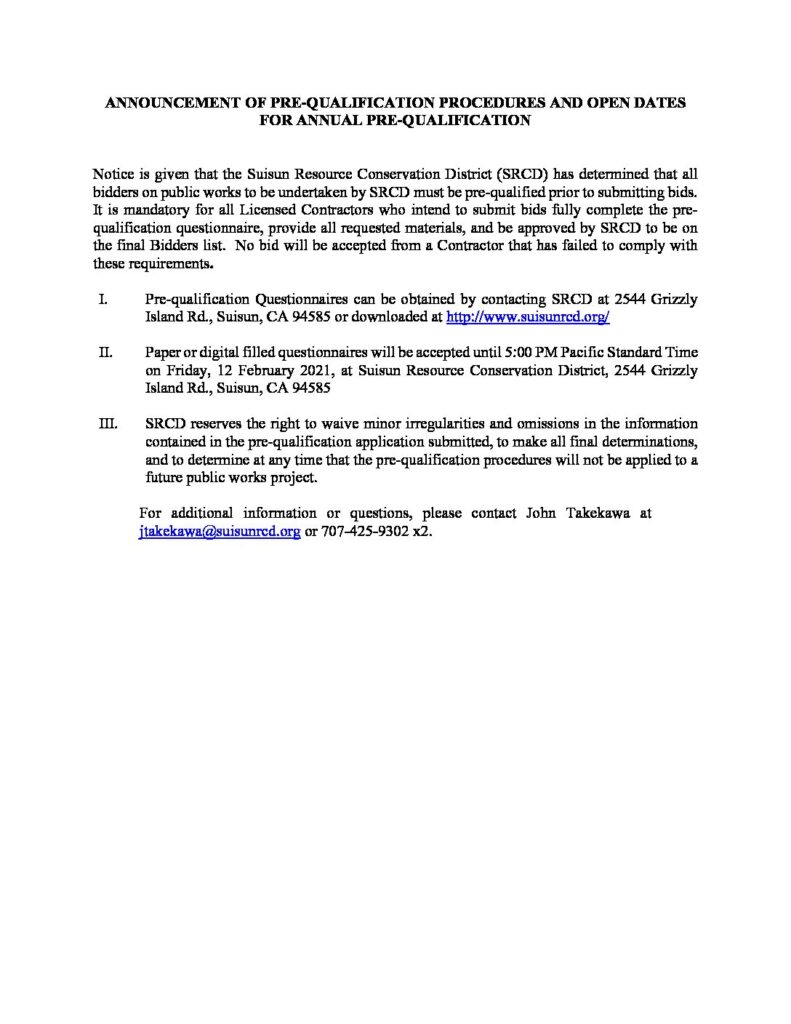 ANNOUNCEMENT OF PRE-QUALIFICATION PROCEDURES AND OPEN DATES FOR ANNUAL PRE-QUALIFICATION

Notice is given that the Suisun Resource Conservation District (SRCD) has determined that all bidders on public works to be undertaken by SRCD must be pre-qualified prior to submitting bids. It is mandatory for all Licensed Contractors who intend to submit bids fully complete the pre-qualification questionnaire, provide all requested materials, and be approved by SRCD to be on the final Bidders list. No bid will be accepted from a Contractor that has failed to comply with these requirements.

I. Pre-qualification Questionnaires can be obtained by contacting SRCD at 2544 Grizzly Island Rd., Suisun, CA 94585 or downloaded at http://www.suisunrcd.org/

II. Paper or digital filled questionnaires will be accepted until 5:00 PM Pacific Standard Time on Friday, 12 February 2021, at Suisun Resource Conservation District, 2544 Grizzly Island Rd., Suisun, CA 94585

III. SRCD reserves the right to waive minor irregularities and omissions in the information contained in the pre-qualification application submitted, to make all final determinations, and to determine at any time that the pre-qualification procedures will not be applied to a future public works project.

For additional information or questions, please contact John Takekawa at jtakekawa@suisunrcd.org or 707-425-9302 x2.